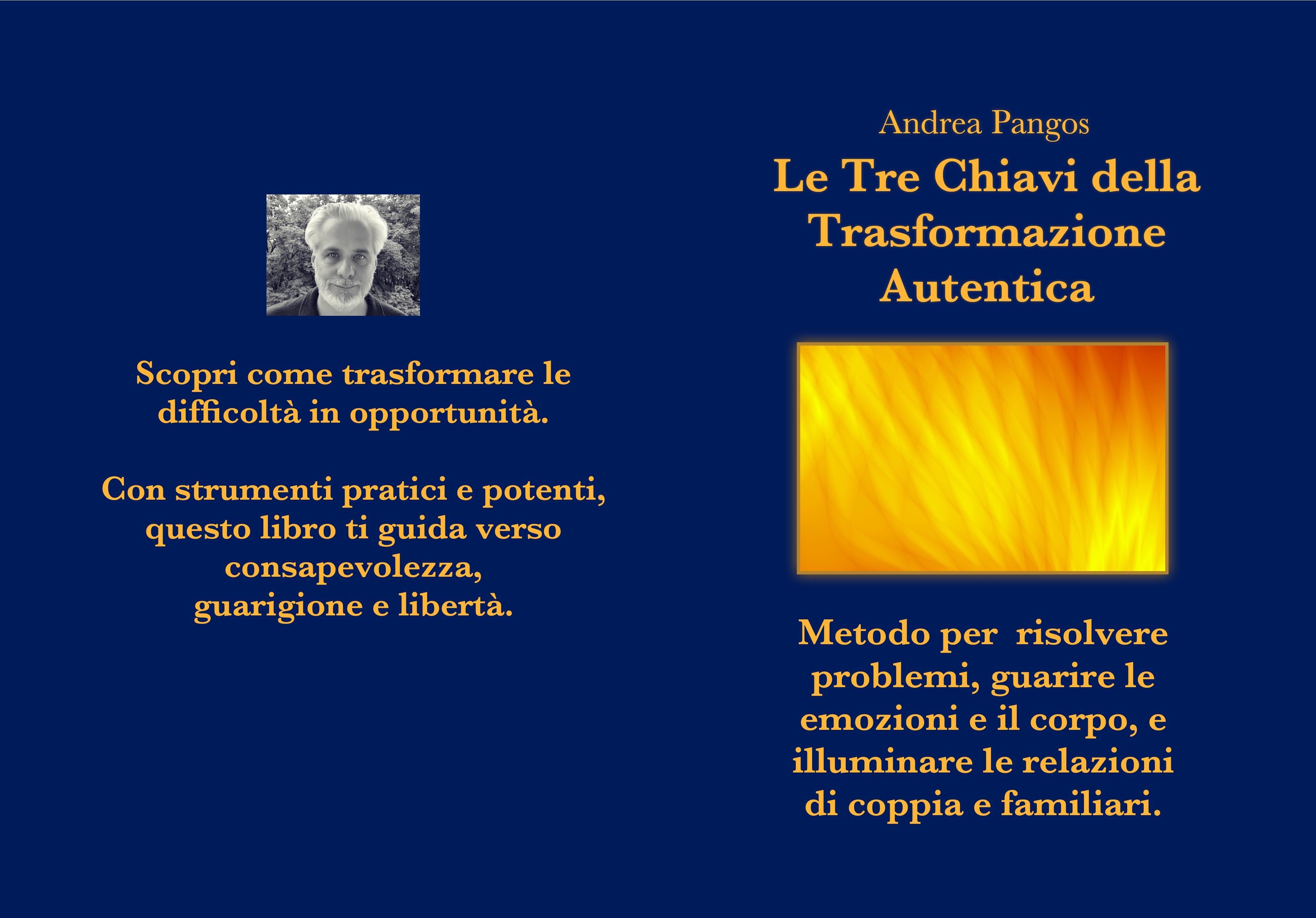 Scopri come trasformare le difficoltà in opportunità.

Con strumenti pratici e potenti, questo libro ti guida verso consapevolezza, guarigione e libertà.

Andrea Pangos

Le Tre Chiavi della Trasformazione Autentica

Metodo per  risolvere problemi, guarire le emozioni e il corpo, e illuminare le relazioni di coppia e familiari.